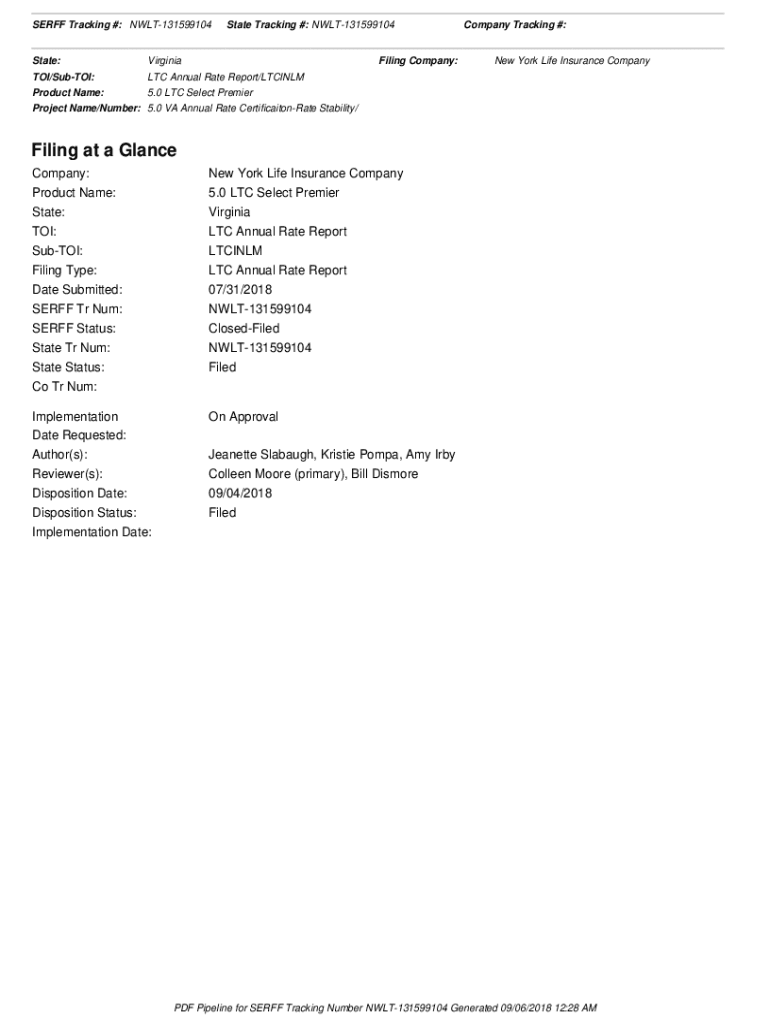 SERFF Tracking #: NWLT-131599104 State Tracking #: NWLT-131599104 Company Tracking #:

State: Virginia Filing Company: New York Life Insurance Company
TOI/Sub-TOI: LTC Annual Rate Report/LTCINLM
Product Name: 5.0 LTC Select Premier
Project Name/Number: 5.0 VA Annual Rate Certificaiton-Rate Stability/

Filing at a Glance

| | |
|---|---|
| Company: | New York Life Insurance Company |
| Product Name: | 5.0 LTC Select Premier |
| State: | Virginia |
| TOI: | LTC Annual Rate Report |
| Sub-TOI: | LTCINLM |
| Filing Type: | LTC Annual Rate Report |
| Date Submitted: | 07/31/2018 |
| SERFF Tr Num: | NWLT-131599104 |
| SERFF Status: | Closed-Filed |
| State Tr Num: | NWLT-131599104 |
| State Status: | Filed |
| Co Tr Num: | |
| Implementation Date Requested: | On Approval |
| Author(s): | Jeanette Slabaugh, Kristie Pompa, Amy Irby |
| Reviewer(s): | Colleen Moore (primary), Bill Dismore |
| Disposition Date: | 09/04/2018 |
| Disposition Status: | Filed |
| Implementation Date: | |

PDF Pipeline for SERFF Tracking Number NWLT-131599104 Generated 09/06/2018 12:28 AM